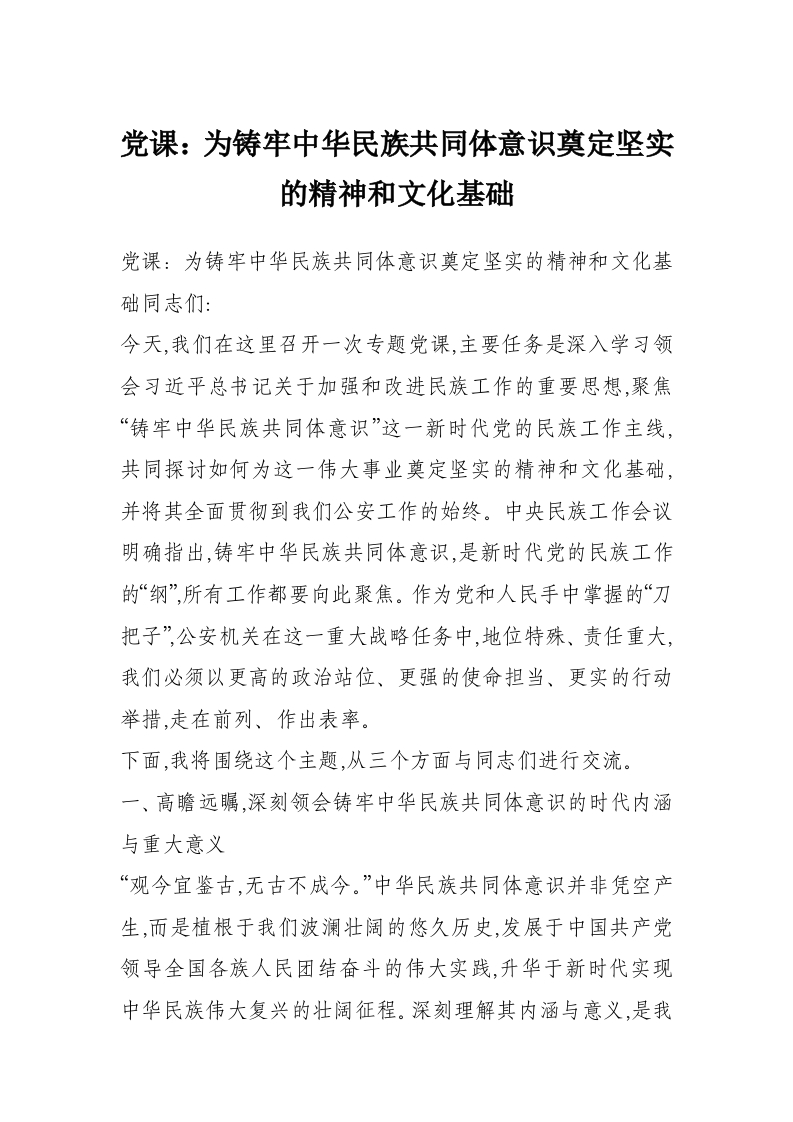 党课：为铸牢中华民族共同体意识奠定坚实的精神和文化基础

党课：为铸牢中华民族共同体意识奠定坚实的精神和文化基础同志们:

今天,我们在这里召开一次专题党课,主要任务是深入学习领会习近平总书记关于加强和改进民族工作的重要思想,聚焦“铸牢中华民族共同体意识”这一新时代党的民族工作主线,共同探讨如何为这一伟大事业奠定坚实的精神和文化基础,并将其全面贯彻到我们公安工作的始终。中央民族工作会议明确指出,铸牢中华民族共同体意识,是新时代党的民族工作的“纲”,所有工作都要向此聚焦。作为党和人民手中掌握的“刀把子”,公安机关在这一重大战略任务中,地位特殊、责任重大,我们必须以更高的政治站位、更强的使命担当、更实的行动举措,走在前列、作出表率。

下面,我将围绕这个主题,从三个方面与同志们进行交流。

一、高瞻远瞩,深刻领会铸牢中华民族共同体意识的时代内涵与重大意义

“观今宜鉴古,无古不成今。”中华民族共同体意识并非凭空产生,而是植根于我们波澜壮阔的悠久历史,发展于中国共产党领导全国各族人民团结奋斗的伟大实践,升华于新时代实现中华民族伟大复兴的壮阔征程。深刻理解其内涵与意义,是我